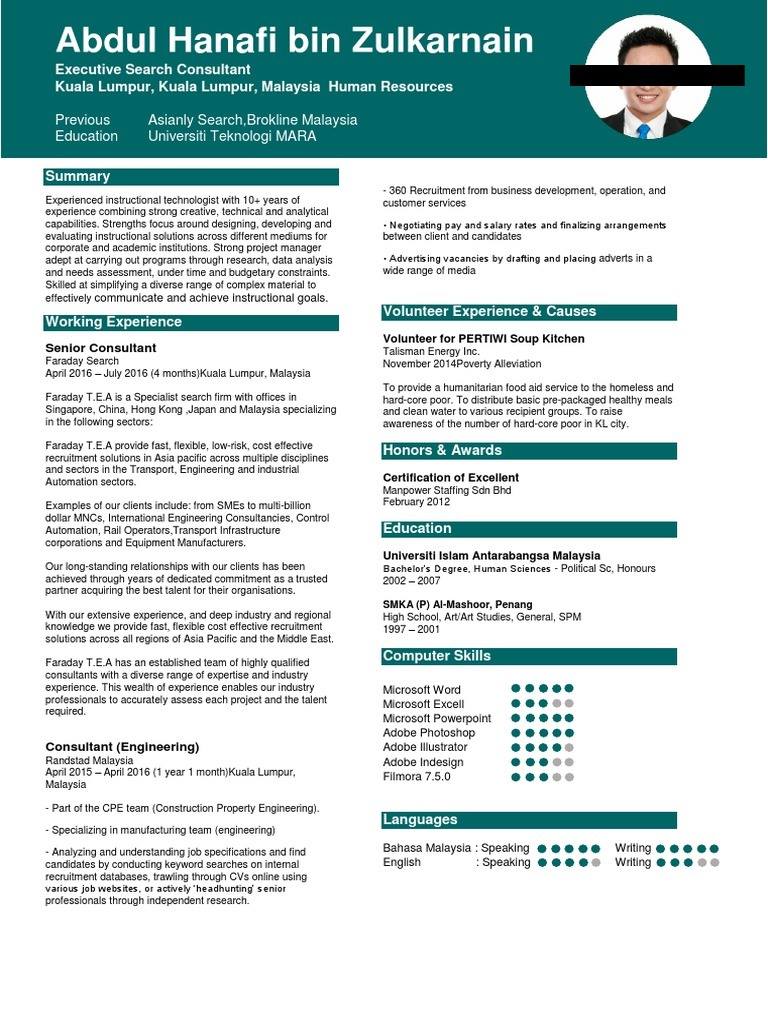 Abdul Hanafi bin Zulkarnain
Executive Search Consultant
Kuala Lumpur, Kuala Lumpur, Malaysia Human Resources

Previous Asianly Search,Brokline Malaysia
Education Universiti Teknologi MARA

Summary

Experienced instructional technologist with 10+ years of experience combining strong creative, technical and analytical capabilities. Strengths focus around designing, developing and evaluating instructional solutions across different mediums for corporate and academic institutions. Strong project manager adept at carrying out programs through research, data analysis and needs assessment, under time and budgetary constraints. Skilled at simplifying a diverse range of complex material to effectively communicate and achieve instructional goals.

Working Experience

Senior Consultant
Faraday Search
April 2016 – July 2016 (4 months)Kuala Lumpur, Malaysia

Faraday T.E.A is a Specialist search firm with offices in Singapore, China, Hong Kong ,Japan and Malaysia specializing in the following sectors:

Faraday T.E.A provide fast, flexible, low-risk, cost effective recruitment solutions in Asia pacific across multiple disciplines and sectors in the Transport, Engineering and industrial Automation sectors.

Examples of our clients include: from SMEs to multi-billion dollar MNCs, International Engineering Consultancies, Control Automation, Rail Operators,Transport Infrastructure corporations and Equipment Manufacturers.

Our long-standing relationships with our clients has been achieved through years of dedicated commitment as a trusted partner acquiring the best talent for their organisations.

With our extensive experience, and deep industry and regional knowledge we provide fast, flexible cost effective recruitment solutions across all regions of Asia Pacific and the Middle East.

Faraday T.E.A has an established team of highly qualified consultants with a diverse range of expertise and industry experience. This wealth of experience enables our industry professionals to accurately assess each project and the talent required.

Consultant (Engineering)
Randstad Malaysia
April 2015 – April 2016 (1 year 1 month)Kuala Lumpur, Malaysia

- Part of the CPE team (Construction Property Engineering).

- Specializing in manufacturing team (engineering)

- Analyzing and understanding job specifications and find candidates by conducting keyword searches on internal recruitment databases, trawling through CVs online using various job websites, or actively 'headhunting' senior professionals through independent research.

- 360 Recruitment from business development, operation, and customer services

• Negotiating pay and salary rates and finalizing arrangements between client and candidates

• Advertising vacancies by drafting and placing adverts in a wide range of media

Volunteer Experience & Causes

Volunteer for PERTIWI Soup Kitchen
Talisman Energy Inc.
November 2014Poverty Alleviation

To provide a humanitarian food aid service to the homeless and hard-core poor. To distribute basic pre-packaged healthy meals and clean water to various recipient groups. To raise awareness of the number of hard-core poor in KL city.

Honors & Awards

Certification of Excellent
Manpower Staffing Sdn Bhd
February 2012

Education

Universiti Islam Antarabangsa Malaysia
Bachelor's Degree, Human Sciences - Political Sc, Honours
2002 – 2007

SMKA (P) Al-Mashoor, Penang
High School, Art/Art Studies, General, SPM
1997 – 2001

Computer Skills

Microsoft Word
Microsoft Excell
Microsoft Powerpoint
Adobe Photoshop
Adobe Illustrator
Adobe Indesign
Filmora 7.5.0

Languages

Bahasa Malaysia : Speaking Writing
English : Speaking Writing